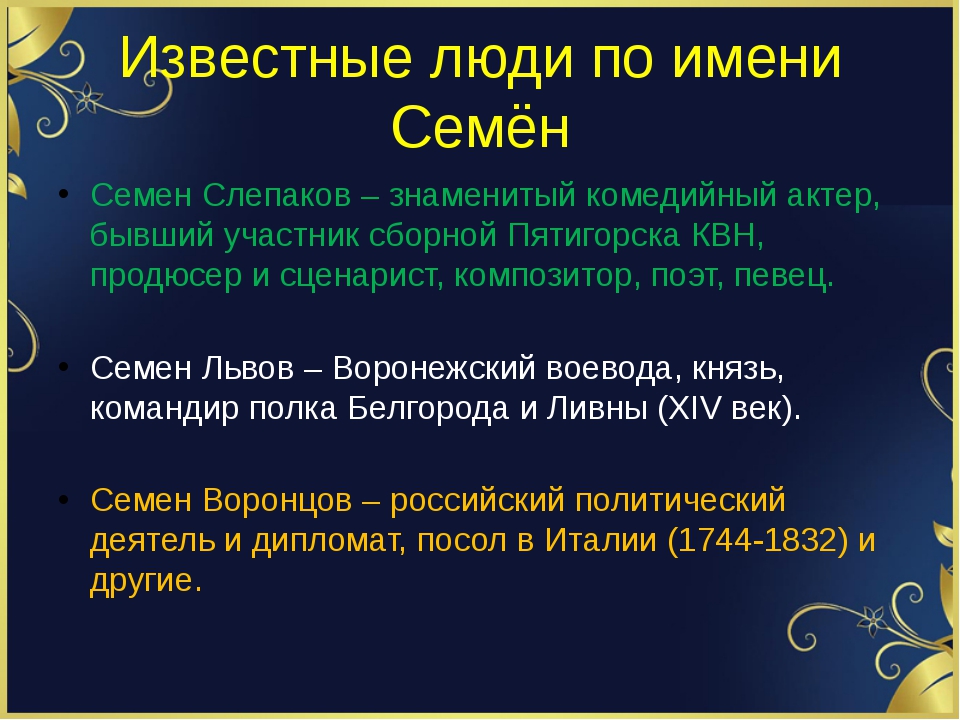 Известные люди по имени Семён

• Семен Слепаков – знаменитый комедийный актер, бывший участник сборной Пятигорска КВН, продюсер и сценарист, композитор, поэт, певец.

• Семен Львов – Воронежский воевода, князь, командир полка Белгорода и Ливны (XIV век).

• Семен Воронцов – российский политический деятель и дипломат, посол в Италии (1744-1832) и другие.